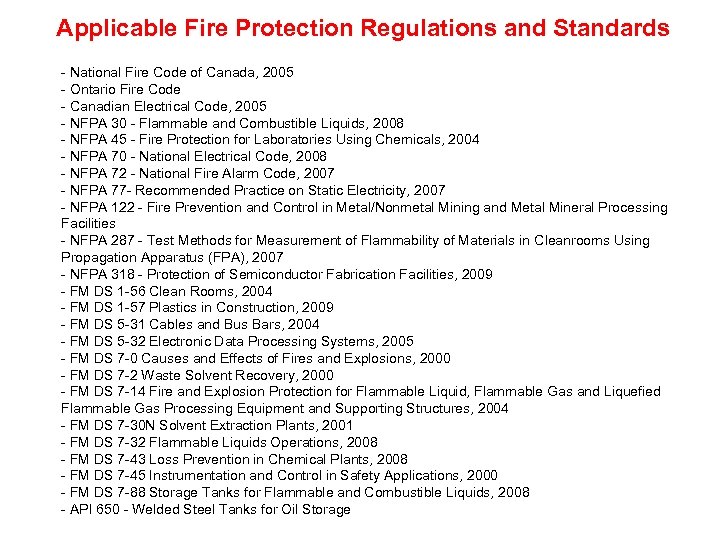 Applicable Fire Protection Regulations and Standards

- National Fire Code of Canada, 2005
- Ontario Fire Code
- Canadian Electrical Code, 2005
- NFPA 30 - Flammable and Combustible Liquids, 2008
- NFPA 45 - Fire Protection for Laboratories Using Chemicals, 2004
- NFPA 70 - National Electrical Code, 2008
- NFPA 72 - National Fire Alarm Code, 2007
- NFPA 77- Recommended Practice on Static Electricity, 2007
- NFPA 122 - Fire Prevention and Control in Metal/Nonmetal Mining and Metal Mineral Processing Facilities
- NFPA 287 - Test Methods for Measurement of Flammability of Materials in Cleanrooms Using Propagation Apparatus (FPA), 2007
- NFPA 318 - Protection of Semiconductor Fabrication Facilities, 2009
- FM DS 1-56 Clean Rooms, 2004
- FM DS 1-57 Plastics in Construction, 2009
- FM DS 5-31 Cables and Bus Bars, 2004
- FM DS 5-32 Electronic Data Processing Systems, 2005
- FM DS 7-0 Causes and Effects of Fires and Explosions, 2000
- FM DS 7-2 Waste Solvent Recovery, 2000
- FM DS 7-14 Fire and Explosion Protection for Flammable Liquid, Flammable Gas and Liquefied Flammable Gas Processing Equipment and Supporting Structures, 2004
- FM DS 7-30N Solvent Extraction Plants, 2001
- FM DS 7-32 Flammable Liquids Operations, 2008
- FM DS 7-43 Loss Prevention in Chemical Plants, 2008
- FM DS 7-45 Instrumentation and Control in Safety Applications, 2000
- FM DS 7-88 Storage Tanks for Flammable and Combustible Liquids, 2008
- API 650 - Welded Steel Tanks for Oil Storage